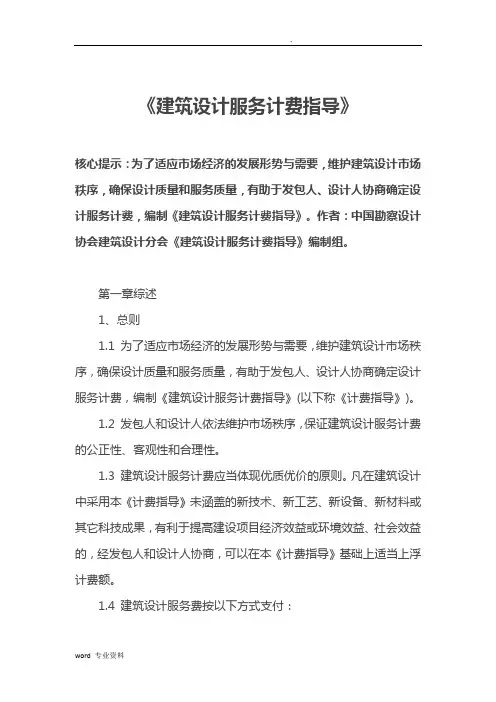 .

《建筑设计服务计费指导》

核心提示：为了适应市场经济的发展形势与需要，维护建筑设计市场秩序，确保设计质量和服务质量，有助于发包人、设计人协商确定设计服务计费，编制《建筑设计服务计费指导》。作者：中国勘察设计协会建筑设计分会《建筑设计服务计费指导》编制组。

第一章综述

1、总则

1.1 为了适应市场经济的发展形势与需要，维护建筑设计市场秩序，确保设计质量和服务质量，有助于发包人、设计人协商确定设计服务计费，编制《建筑设计服务计费指导》(以下称《计费指导》)。

1.2 发包人和设计人依法维护市场秩序，保证建筑设计服务计费的公正性、客观性和合理性。

1.3 建筑设计服务计费应当体现优质优价的原则。凡在建筑设计中采用本《计费指导》未涵盖的新技术、新工艺、新设备、新材料或其它科技成果，有利于提高建设项目经济效益或环境效益、社会效益的，经发包人和设计人协商，可以在本《计费指导》基础上适当上浮计费额。

1.4 建筑设计服务费按以下方式支付：

word 专业资料